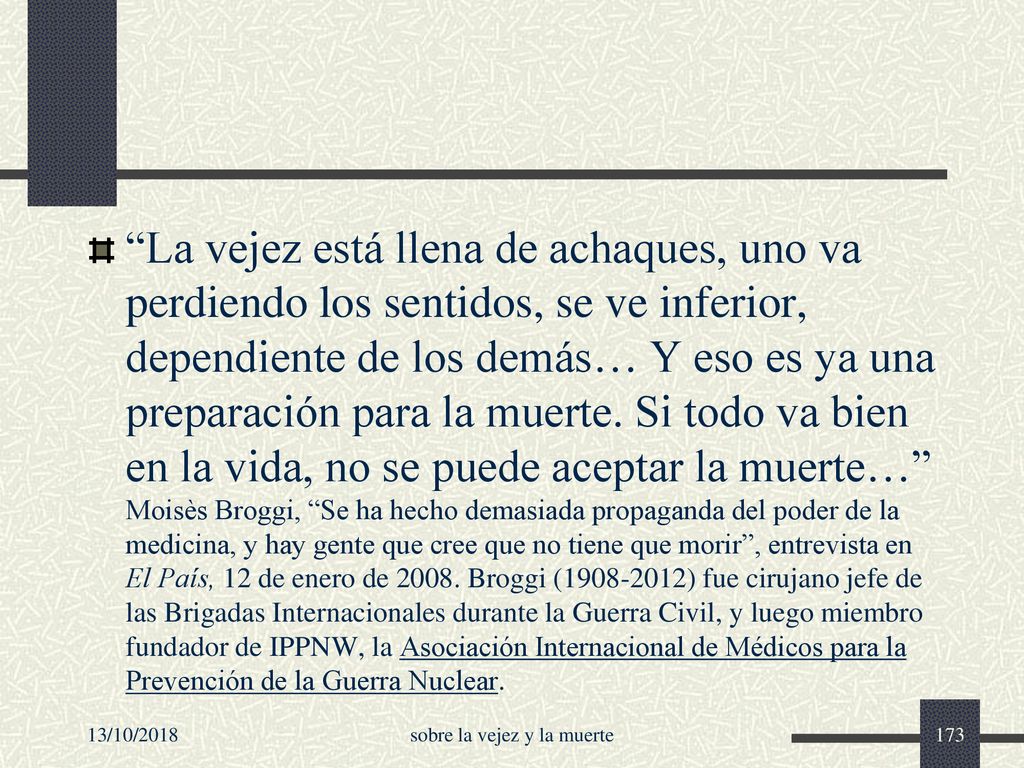 “La vejez está llena de achaques, uno va perdiendo los sentidos, se ve inferior, dependiente de los demás… Y eso es ya una preparación para la muerte. Si todo va bien en la vida, no se puede aceptar la muerte…” Moisès Broggi, “Se ha hecho demasiada propaganda del poder de la medicina, y hay gente que cree que no tiene que morir”, entrevista en El País, 12 de enero de 2008. Broggi (1908-2012) fue cirujano jefe de las Brigadas Internacionales durante la Guerra Civil, y luego miembro fundador de IPPNW, la Asociación Internacional de Médicos para la Prevención de la Guerra Nuclear.

13/10/2018

sobre la vejez y la muerte

173